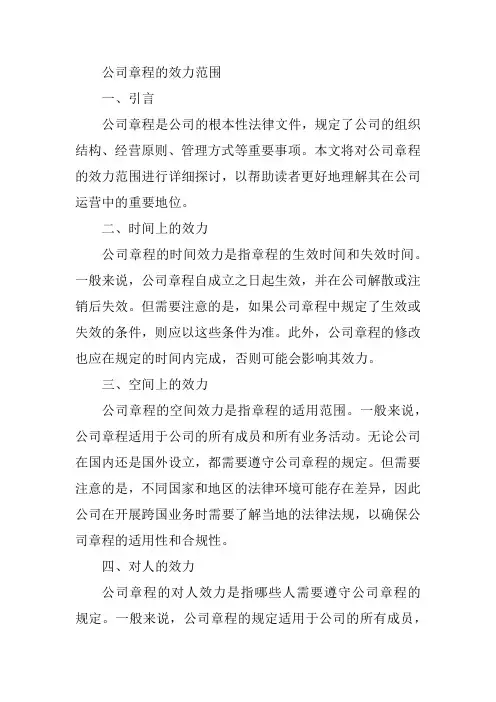 公司章程的效力范围

一、引言

公司章程是公司的根本性法律文件，规定了公司的组织结构、经营原则、管理方式等重要事项。本文将对公司章程的效力范围进行详细探讨，以帮助读者更好地理解其在公司运营中的重要地位。

二、时间上的效力

公司章程的时间效力是指章程的生效时间和失效时间。一般来说，公司章程自成立之日起生效，并在公司解散或注销后失效。但需要注意的是，如果公司章程中规定了生效或失效的条件，则应以这些条件为准。此外，公司章程的修改也应在规定的时间内完成，否则可能会影响其效力。

三、空间上的效力

公司章程的空间效力是指章程的适用范围。一般来说，公司章程适用于公司的所有成员和所有业务活动。无论公司在国内还是国外设立，都需要遵守公司章程的规定。但需要注意的是，不同国家和地区的法律环境可能存在差异，因此公司在开展跨国业务时需要了解当地的法律法规，以确保公司章程的适用性和合规性。

四、对人的效力

公司章程的对人效力是指哪些人需要遵守公司章程的规定。一般来说，公司章程的规定适用于公司的所有成员，